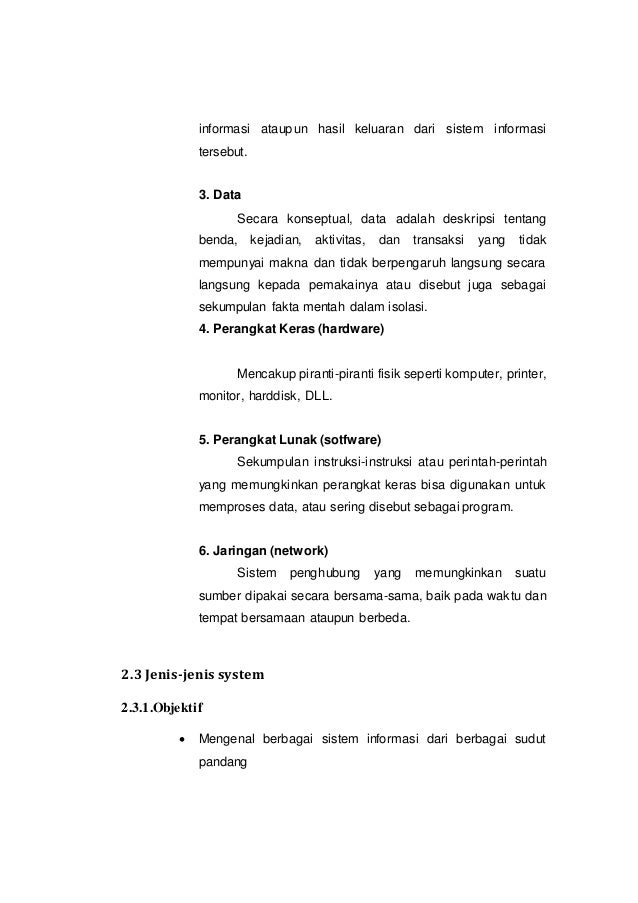 informasi ataupun hasil keluaran dari sistem informasi tersebut.

3. Data

Secara konseptual, data adalah deskripsi tentang benda, kejadian, aktivitas, dan transaksi yang tidak mempunyai makna dan tidak berpengaruh langsung secara langsung kepada pemakainya atau disebut juga sebagai sekumpulan fakta mentah dalam isolasi.

4. Perangkat Keras (hardware)

Mencakup piranti-piranti fisik seperti komputer, printer, monitor, harddisk, DLL.

5. Perangkat Lunak (sotfware)

Sekumpulan instruksi-instruksi atau perintah-perintah yang memungkinkan perangkat keras bisa digunakan untuk memproses data, atau sering disebut sebagai program.

6. Jaringan (network)

Sistem penghubung yang memungkinkan suatu sumber dipakai secara bersama-sama, baik pada waktu dan tempat bersamaan ataupun berbeda.

2.3 Jenis-jenis system

2.3.1.Objektif

• Mengenal berbagai sistem informasi dari berbagai sudut pandang